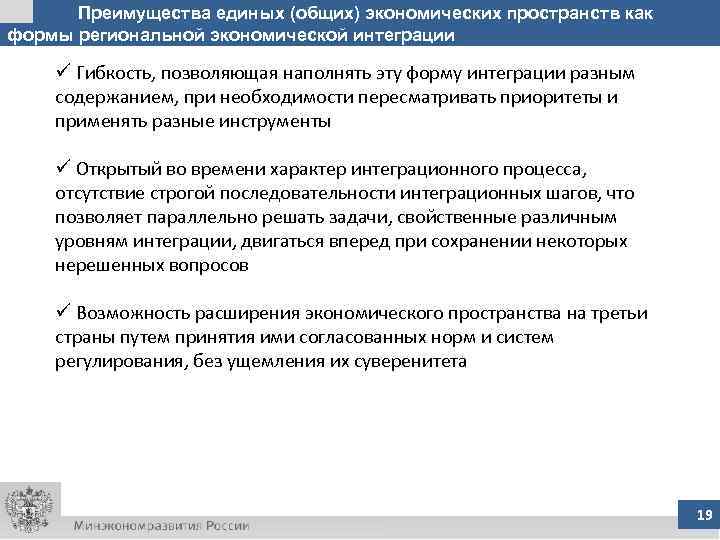 Преимущества единых (общих) экономических пространств как формы региональной экономической интеграции

✓ Гибкость, позволяющая наполнять эту форму интеграции разным содержанием, при необходимости пересматривать приоритеты и применять разные инструменты

✓ Открытый во времени характер интеграционного процесса, отсутствие строгой последовательности интеграционных шагов, что позволяет параллельно решать задачи, свойственные различным уровням интеграции, двигаться вперед при сохранении некоторых нерешенных вопросов

✓ Возможность расширения экономического пространства на третьи страны путем принятия ими согласованных норм и систем регулирования, без ущемления их суверенитета

Минэкономразвития России

19